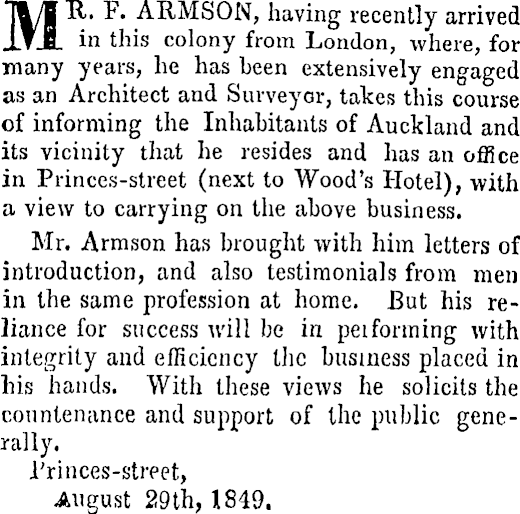 MR. F. ARMSON, having recently arrived in this colony from London, where, for many years, he has been extensively engaged as an Architect and Surveyor, takes this course of informing the Inhabitants of Auckland and its vicinity that he resides and has an office in Princes-street (next to Wood's Hotel), with a view to carrying on the above business.

Mr. Armson has brought with him letters of introduction, and also testimonials from men in the same profession at home. But his reliance for success will be in performing with integrity and efficiency the business placed in his hands. With these views he solicits the countenance and support of the public generally.

Princes-street,
August 29th, 1849.